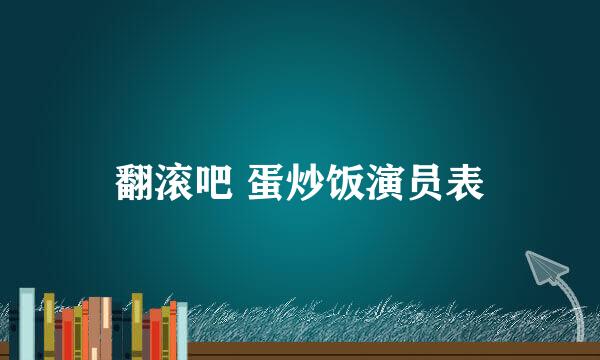 翻滚吧 蛋炒饭演员表